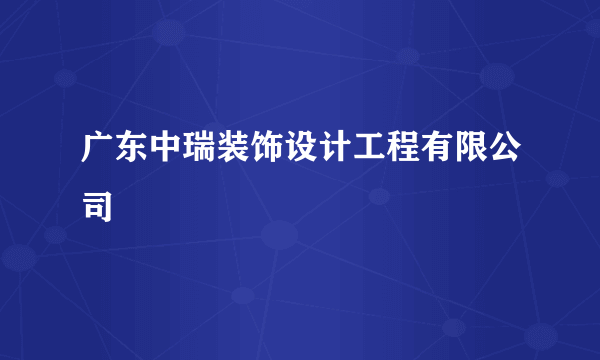 广东中瑞装饰设计工程有限公司